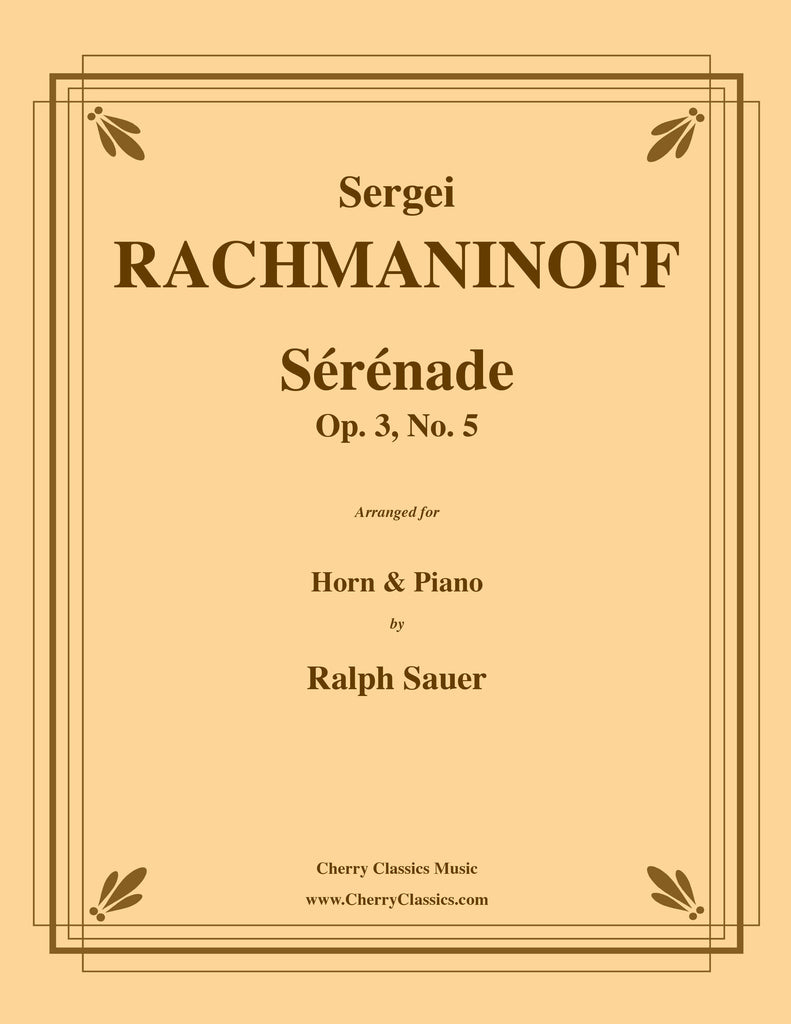 Sergei
RACHMANINOFF

Sérénade
Op. 3, No. 5

Arranged for

Horn & Piano
by
Ralph Sauer

Cherry Classics Music
www.CherryClassics.com